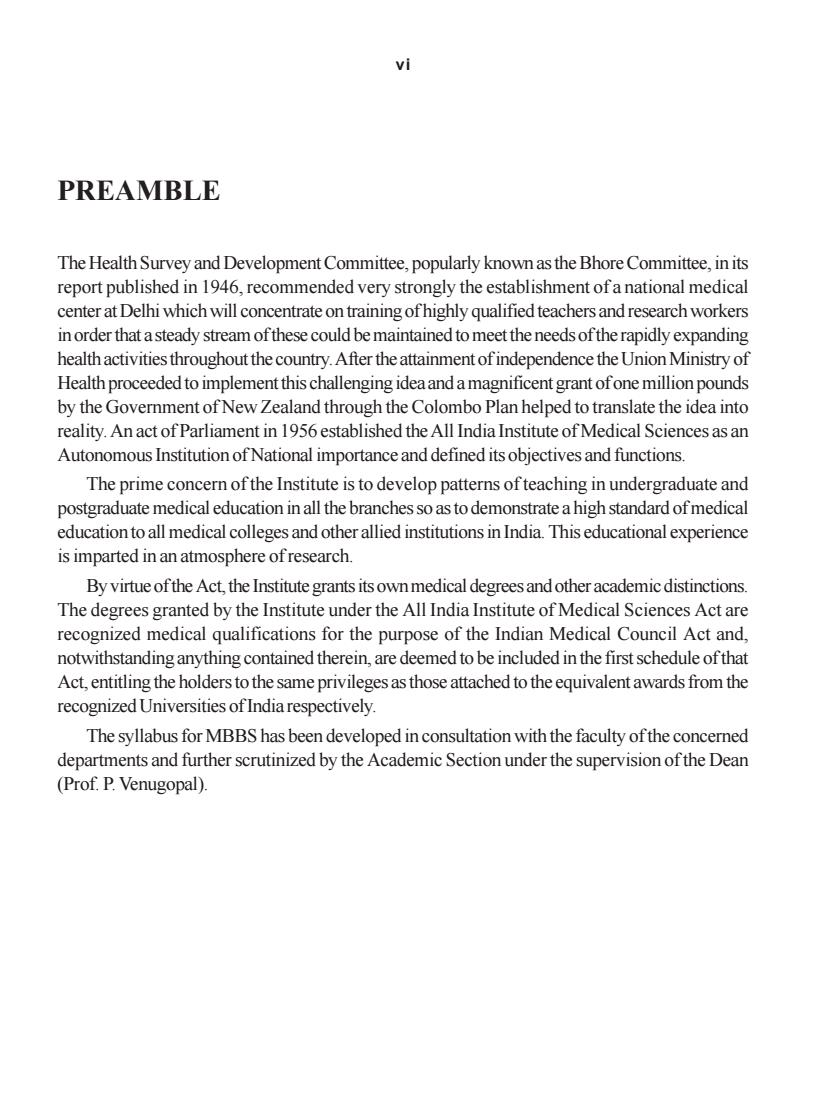 vi

PREAMBLE

The Health Survey and Development Committee, popularly known as the Bhore Committee, in its report published in 1946, recommended very strongly the establishment of a national medical center at Delhi which will concentrate on training of highly qualified teachers and research workers in order that a steady stream of these could be maintained to meet the needs of the rapidly expanding health activities throughout the country. After the attainment of independence the Union Ministry of Health proceeded to implement this challenging idea and a magnificent grant of one million pounds by the Government of New Zealand through the Colombo Plan helped to translate the idea into reality. An act of Parliament in 1956 established the All India Institute of Medical Sciences as an Autonomous Institution of National importance and defined its objectives and functions.

The prime concern of the Institute is to develop patterns of teaching in undergraduate and postgraduate medical education in all the branches so as to demonstrate a high standard of medical education to all medical colleges and other allied institutions in India. This educational experience is imparted in an atmosphere of research.

By virtue of the Act, the Institute grants its own medical degrees and other academic distinctions. The degrees granted by the Institute under the All India Institute of Medical Sciences Act are recognized medical qualifications for the purpose of the Indian Medical Council Act and, notwithstanding anything contained therein, are deemed to be included in the first schedule of that Act, entitling the holders to the same privileges as those attached to the equivalent awards from the recognized Universities of India respectively.

The syllabus for MBBS has been developed in consultation with the faculty of the concerned departments and further scrutinized by the Academic Section under the supervision of the Dean (Prof. P. Venugopal).